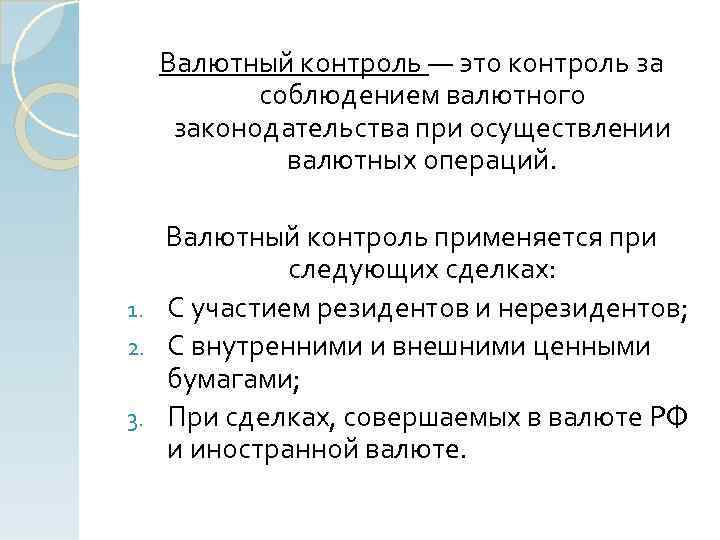 Валютный контроль — это контроль за соблюдением валютного законодательства при осуществлении валютных операций.

Валютный контроль применяется при следующих сделках:

1. С участием резидентов и нерезидентов;
2. С внутренними и внешними ценными бумагами;
3. При сделках, совершаемых в валюте РФ и иностранной валюте.